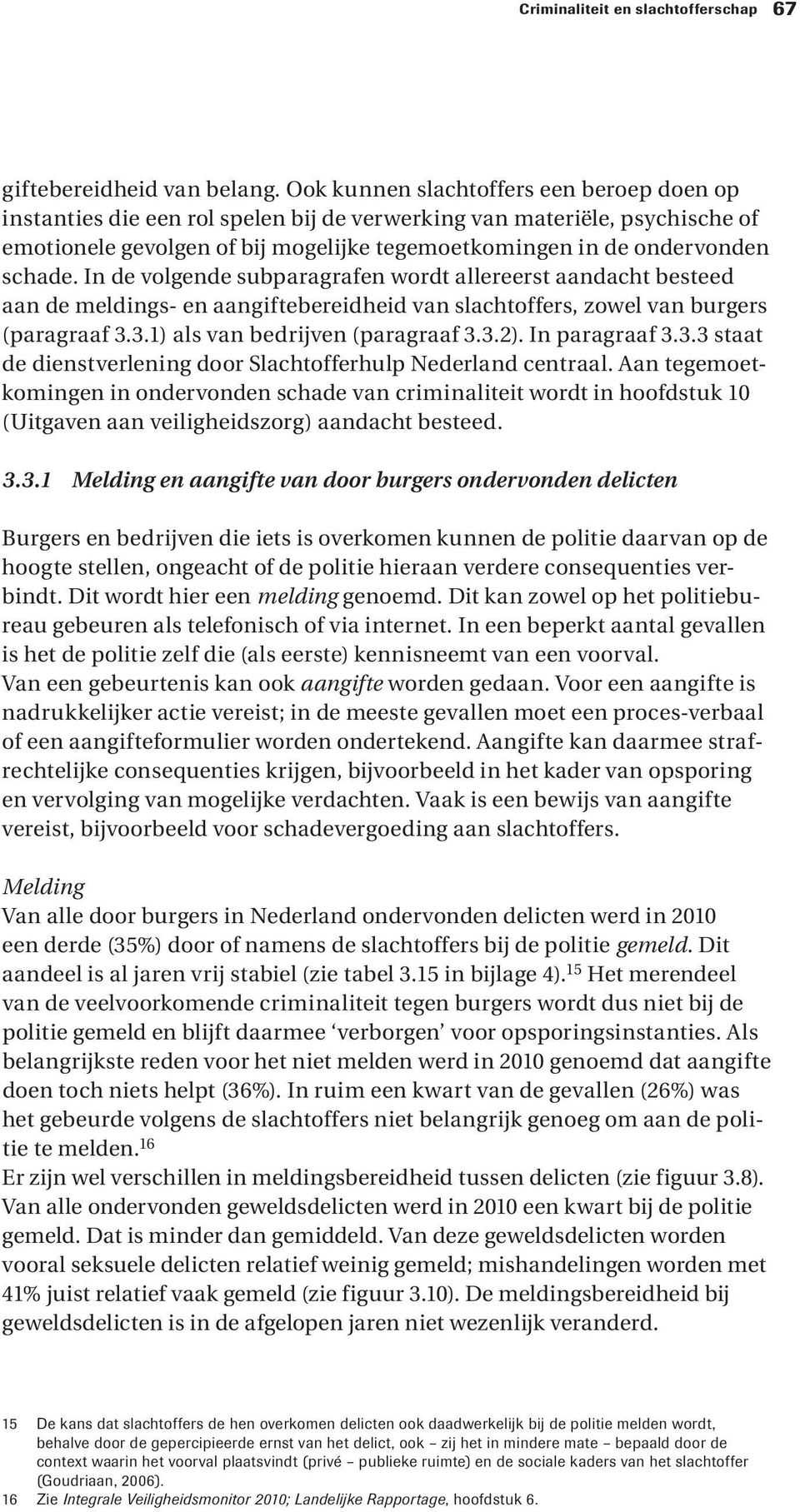 Criminaliteit en slachtofferschap 67

giftebereidheid van belang. Ook kunnen slachtoffers een beroep doen op instanties die een rol spelen bij de verwerking van materiële, psychische of emotionele gevolgen of bij mogelijke tegemoetkomingen in de ondervonden schade. In de volgende subparagrafen wordt allereerst aandacht besteed aan de meldings- en aangiftebereidheid van slachtoffers, zowel van burgers (paragraaf 3.3.1) als van bedrijven (paragraaf 3.3.2). In paragraaf 3.3.3 staat de dienstverlening door Slachtofferhulp Nederland centraal. Aan tegemoetkomingen in ondervonden schade van criminaliteit wordt in hoofdstuk 10 (Uitgaven aan veiligheidszorg) aandacht besteed.

3.3.1 Melding en aangifte van door burgers ondervonden delicten

Burgers en bedrijven die iets is overkomen kunnen de politie daarvan op de hoogte stellen, ongeacht of de politie hieraan verdere consequenties verbindt. Dit wordt hier een melding genoemd. Dit kan zowel op het politiebureau gebeuren als telefonisch of via internet. In een beperkt aantal gevallen is het de politie zelf die (als eerste) kennisneemt van een voorval.
Van een gebeurtenis kan ook aangifte worden gedaan. Voor een aangifte is nadrukkelijker actie vereist; in de meeste gevallen moet een proces-verbaal of een aangifteformulier worden ondertekend. Aangifte kan daarmee strafrechtelijke consequenties krijgen, bijvoorbeeld in het kader van opsporing en vervolging van mogelijke verdachten. Vaak is een bewijs van aangifte vereist, bijvoorbeeld voor schadevergoeding aan slachtoffers.

Melding
Van alle door burgers in Nederland ondervonden delicten werd in 2010 een derde (35%) door of namens de slachtoffers bij de politie gemeld. Dit aandeel is al jaren vrij stabiel (zie tabel 3.15 in bijlage 4).$^{15}$ Het merendeel van de veelvoorkomende criminaliteit tegen burgers wordt dus niet bij de politie gemeld en blijft daarmee ‘verborgen’ voor opsporingsinstanties. Als belangrijkste reden voor het niet melden werd in 2010 genoemd dat aangifte doen toch niets helpt (36%). In ruim een kwart van de gevallen (26%) was het gebeurde volgens de slachtoffers niet belangrijk genoeg om aan de politie te melden.$^{16}$
Er zijn wel verschillen in meldingsbereidheid tussen delicten (zie figuur 3.8). Van alle ondervonden geweldsdelicten werd in 2010 een kwart bij de politie gemeld. Dat is minder dan gemiddeld. Van deze geweldsdelicten worden vooral seksuele delicten relatief weinig gemeld; mishandelingen worden met 41% juist relatief vaak gemeld (zie figuur 3.10). De meldingsbereidheid bij geweldsdelicten is in de afgelopen jaren niet wezenlijk veranderd.

15 De kans dat slachtoffers de hen overkomen delicten ook daadwerkelijk bij de politie melden wordt, behalve door de gepercipieerde ernst van het delict, ook – zij het in mindere mate – bepaald door de context waarin het voorval plaatsvindt (privé – publieke ruimte) en de sociale kaders van het slachtoffer (Goudriaan, 2006).
16 Zie Integrale Veiligheidsmonitor 2010; Landelijke Rapportage, hoofdstuk 6.